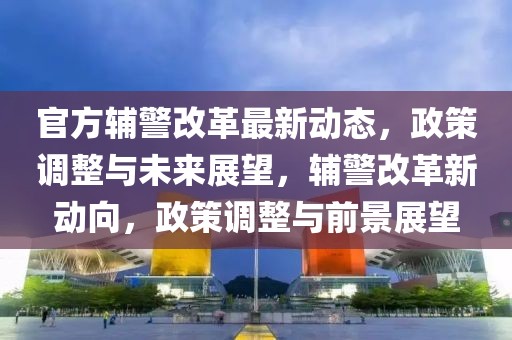 官方辅警改革最新动态，政策调整与未来展望，辅警改革新动向，政策调整与前景展望